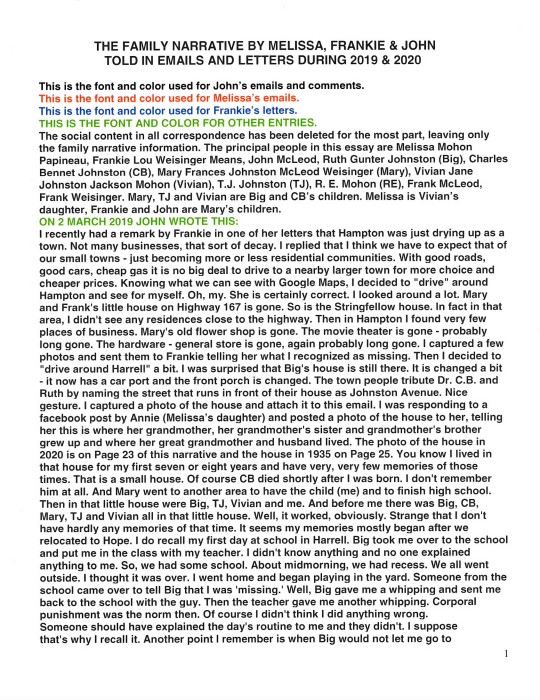 THE FAMILY NARRATIVE BY MELISSA, FRANKIE & JOHN
TOLD IN EMAILS AND LETTERS DURING 2019 & 2020

This is the font and color used for John's emails and comments.
This is the font and color used for Melissa's emails.
This is the font and color used for Frankie's letters.
THIS IS THE FONT AND COLOR FOR OTHER ENTRIES.
The social content in all correspondence has been deleted for the most part, leaving only the family narrative information. The principal people in this essay are Melissa Mohon Papineau, Frankie Lou Weisinger Means, John McLeod, Ruth Gunter Johnston (Big), Charles Bennet Johnston (CB), Mary Frances Johnston McLeod Weisinger (Mary), Vivian Jane Johnston Jackson Mohon (Vivian), T.J. Johnston (TJ), R. E. Mohon (RE), Frank McLeod, Frank Weisinger. Mary, TJ and Vivian are Big and CB's children. Melissa is Vivian's daughter, Frankie and John are Mary's children.
ON 2 MARCH 2019 JOHN WROTE THIS:
I recently had a remark by Frankie in one of her letters that Hampton was just drying up as a town. Not many businesses, that sort of decay. I replied that I think we have to expect that of our small towns - just becoming more or less residential communities. With good roads, good cars, cheap gas it is no big deal to drive to a nearby larger town for more choice and cheaper prices. Knowing what we can see with Google Maps, I decided to "drive" around Hampton and see for myself. Oh, my. She is certainly correct. I looked around a lot. Mary and Frank's little house on Highway 167 is gone. So is the Stringfellow house. In fact in that area, I didn't see any residences close to the highway. Then in Hampton I found very few places of business. Mary's old flower shop is gone. The movie theater is gone - probably long gone. The hardware - general store is gone, again probably long gone. I captured a few photos and sent them to Frankie telling her what I recognized as missing. Then I decided to "drive around Harrell" a bit. I was surprised that Big's house is still there. It is changed a bit - it now has a car port and the front porch is changed. The town people tribute Dr. C.B. and Ruth by naming the street that runs in front of their house as Johnston Avenue. Nice gesture. I captured a photo of the house and attach it to this email. I was responding to a facebook post by Annie (Melissa's daughter) and posted a photo of the house to her, telling her this is where her grandmother, her grandmother's sister and grandmother's brother grew up and where her great grandmother and husband lived. The photo of the house in 2020 is on Page 23 of this narrative and the house in 1935 on Page 25. You know I lived in that house for my first seven or eight years and have very, very few memories of those times. That is a small house. Of course CB died shortly after I was born. I don't remember him at all. And Mary went to another area to have the child (me) and to finish high school. Then in that little house were Big, TJ, Vivian and me. And before me there was Big, CB, Mary, TJ and Vivian all in that little house. Well, it worked, obviously. Strange that I don't have hardly any memories of that time. It seems my memories mostly began after we relocated to Hope. I do recall my first day at school in Harrell. Big took me over to the school and put me in the class with my teacher. I didn't know anything and no one explained anything to me. So, we had some school. About midmorning, we had recess. We all went outside. I thought it was over. I went home and began playing in the yard. Someone from the school came over to tell Big that I was 'missing.' Well, Big gave me a whipping and sent me back to the school with the guy. Then the teacher gave me another whipping. Corporal punishment was the norm then. Of course I didn't think I did anything wrong.
Someone should have explained the day's routine to me and they didn't. I suppose that's why I recall it. Another point I remember is when Big would not let me go to

1